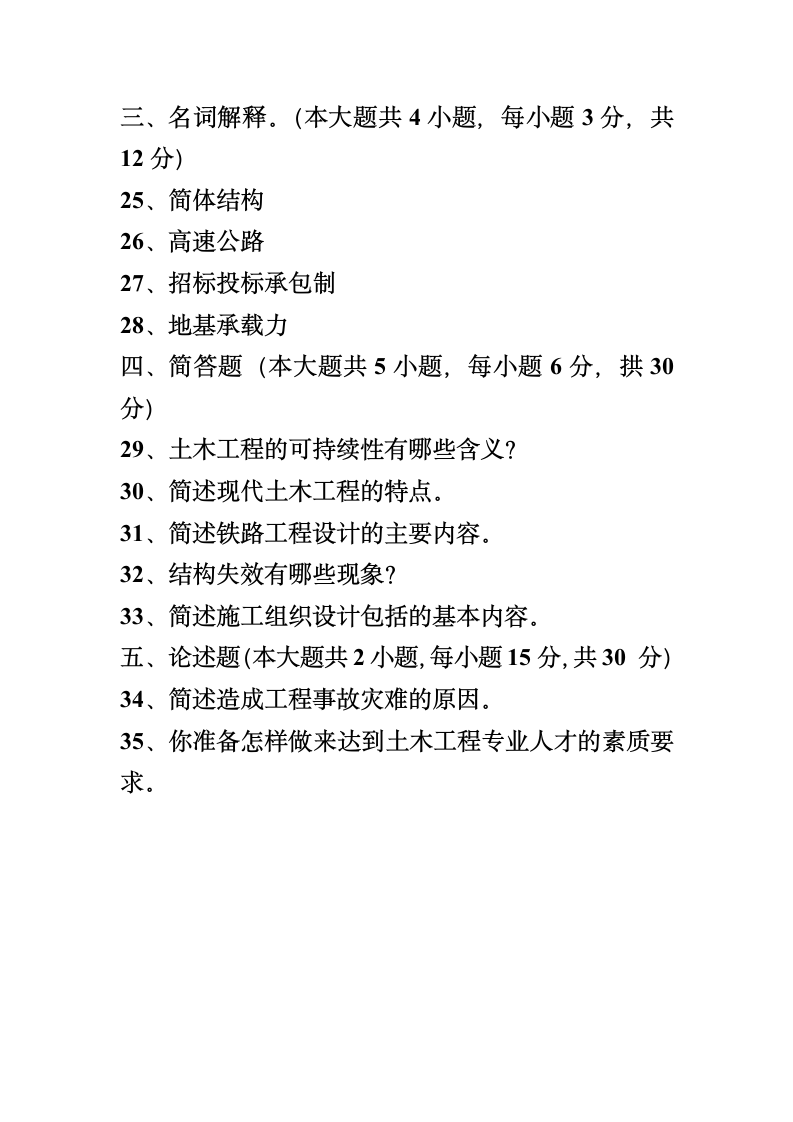 三、名词解释.（本大题共 4 小题，每小题 3 分，共 12 分）

25、简体结构

26、高速公路

27、招标投标承包制

28、地基承载力

四、简答题（本大题共 5 小题，每小题 6 分，拱 30 分）

29、土木工程的可持续性有哪些含义？

30、简述现代土木工程的特点。

31、简述铁路工程设计的主要内容。

32、结构失效有哪些现象？

33、简述施工组织设计包括的基本内容。

五、论述题(本大题共 2 小题, 每小题 15 分, 共 30 分)

34、简述造成工程事故灾难的原因。

35、你准备怎样做来达到土木工程专业人才的素质要求。